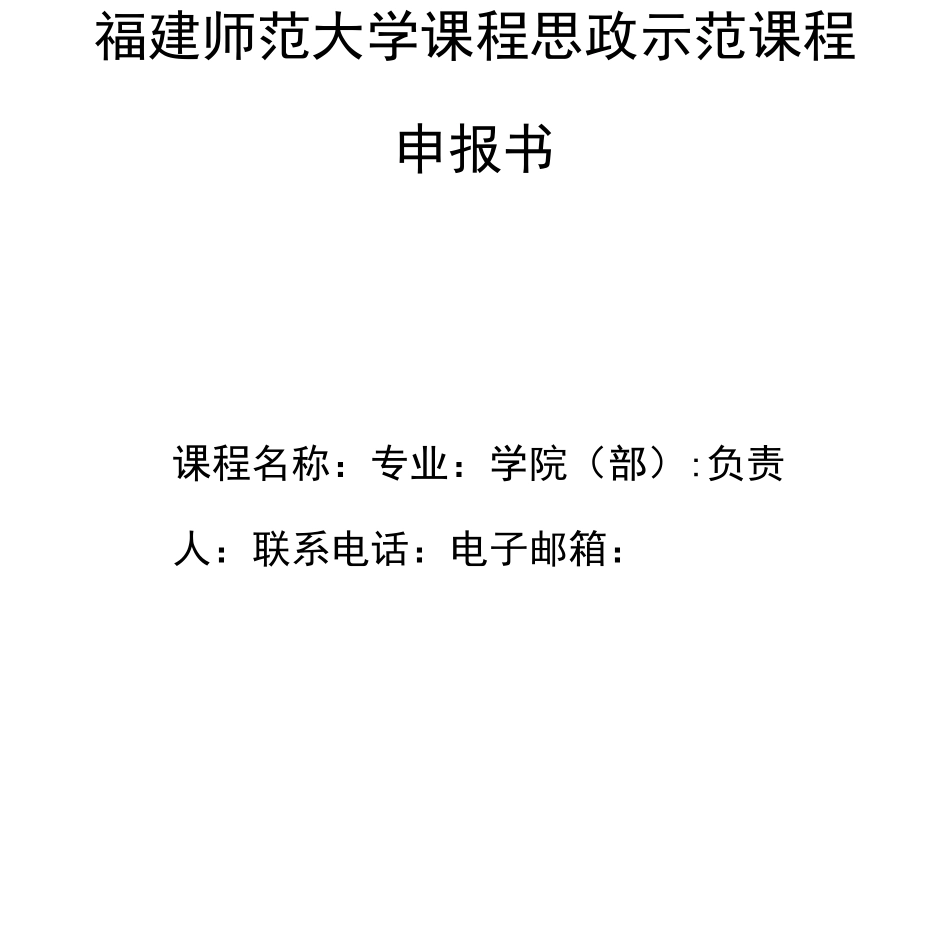 福建师范大学课程思政示范课程

申报书

课程名称：专业：学院（部）:负责人：联系电话：电子邮箱：